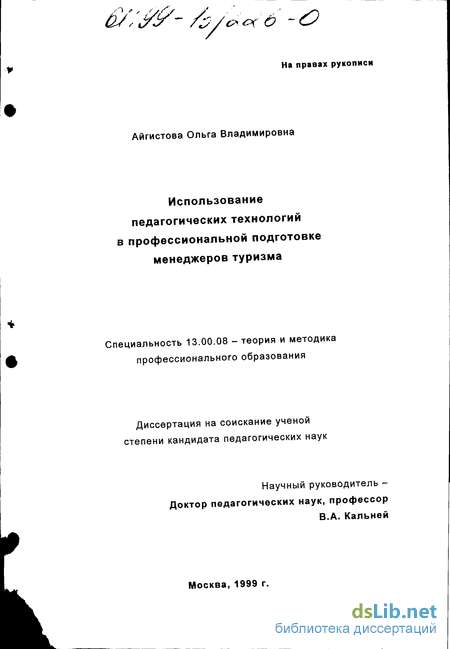 61:99-13/226-0

На правах рукописи

Айгистова Ольга Владимировна

Использование педагогических технологий в профессиональной подготовке менеджеров туризма

Специальность 13.00.08 – теория и методика профессионального образования

Диссертация на соискание ученой степени кандидата педагогических наук

Научный руководитель – Доктор педагогических наук, профессор В.А. Кальней

Москва, 1999 г.

dsLib.net
библиотека диссертаций